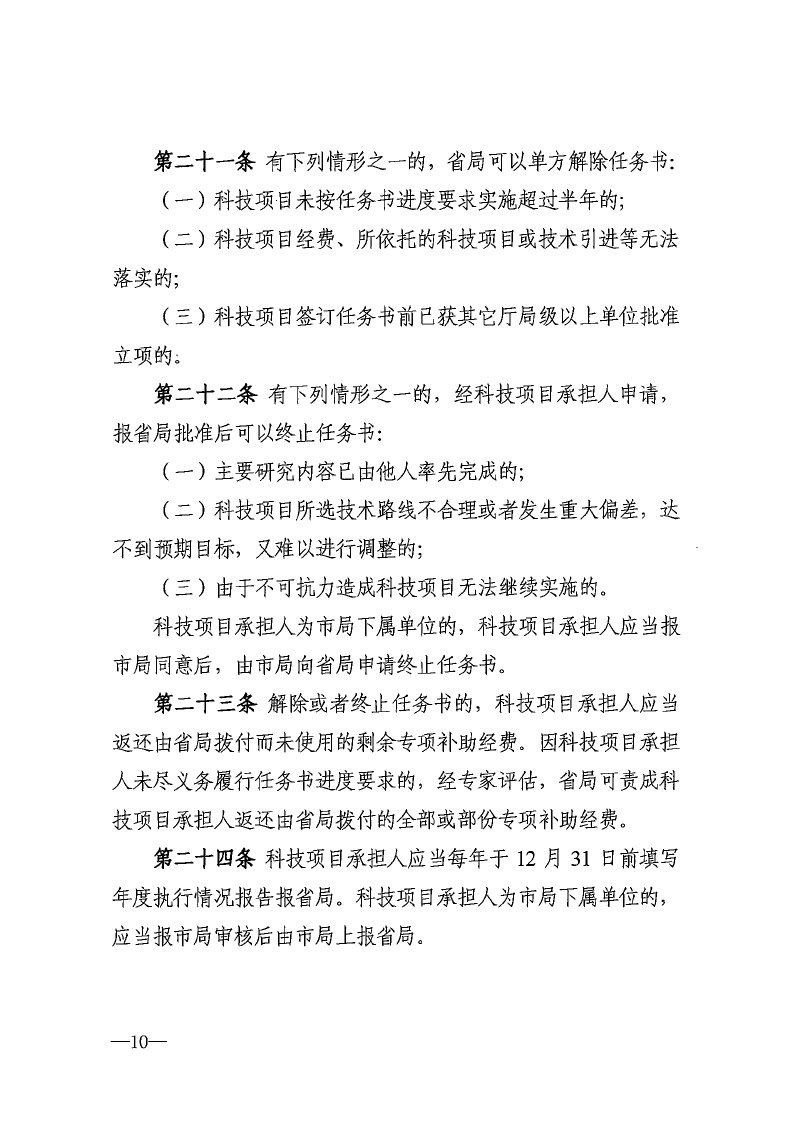 第二十一条 有下列情形之一的，省局可以单方解除任务书：

（一）科技项目未按任务书进度要求实施超过半年的；

（二）科技项目经费、所依托的科技项目或技术引进等无法落实的；

（三）科技项目签订任务书前已获其它厅局级以上单位批准立项的。

第二十二条 有下列情形之一的，经科技项目承担人申请，报省局批准后可以终止任务书：

（一）主要研究内容已由他人率先完成的；

（二）科技项目所选技术路线不合理或者发生重大偏差，达不到预期目标，又难以进行调整的；

（三）由于不可抗力造成科技项目无法继续实施的。

科技项目承担人为市局下属单位的，科技项目承担人应当报市局同意后，由市局向省局申请终止任务书。

第二十三条 解除或者终止任务书的，科技项目承担人应当返还由省局拨付而未使用的剩余专项补助经费。因科技项目承担人未尽义务履行任务书进度要求的，经专家评估，省局可责成科技项目承担人返还由省局拨付的全部或部份专项补助经费。

第二十四条 科技项目承担人应当每年于 12 月 31 日前填写年度执行情况报告报省局。科技项目承担人为市局下属单位的，应当报市局审核后由市局上报省局。

—10—